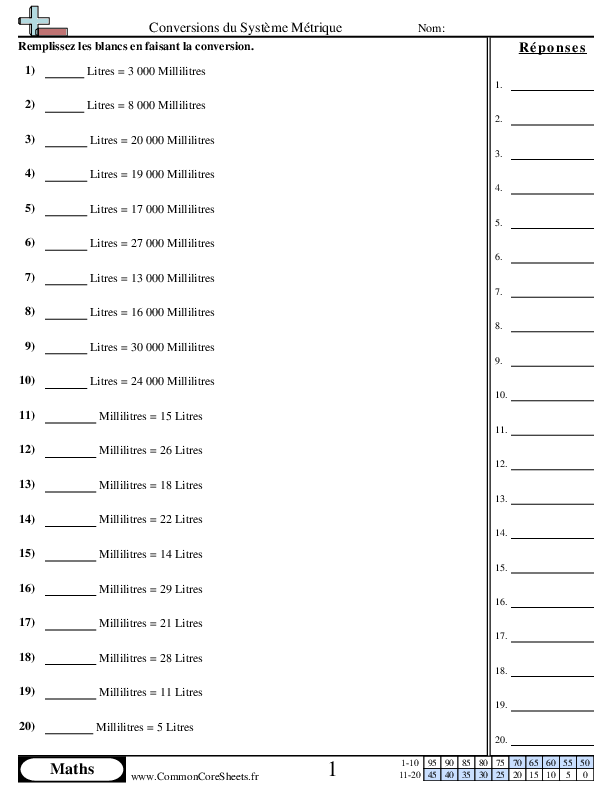 Conversions du Système Métrique Nom:

Remplissez les blancs en faisant la conversion.

1) ______ Litres = 3 000 Millilitres

2) ______ Litres = 8 000 Millilitres

3) ______ Litres = 20 000 Millilitres

4) ______ Litres = 19 000 Millilitres

5) ______ Litres = 17 000 Millilitres

6) ______ Litres = 27 000 Millilitres

7) ______ Litres = 13 000 Millilitres

8) ______ Litres = 16 000 Millilitres

9) ______ Litres = 30 000 Millilitres

10) ______ Litres = 24 000 Millilitres

11) ______ Millilitres = 15 Litres

12) ______ Millilitres = 26 Litres

13) ______ Millilitres = 18 Litres

14) ______ Millilitres = 22 Litres

15) ______ Millilitres = 14 Litres

16) ______ Millilitres = 29 Litres

17) ______ Millilitres = 21 Litres

18) ______ Millilitres = 28 Litres

19) ______ Millilitres = 11 Litres

20) ______ Millilitres = 5 Litres

Réponses

1. ______
2. ______
3. ______
4. ______
5. ______
6. ______
7. ______
8. ______
9. ______
10. ______
11. ______
12. ______
13. ______
14. ______
15. ______
16. ______
17. ______
18. ______
19. ______
20. ______

Maths www.CommonCoreSheets.fr 1

| 1-10 | 95 | 90 | 85 | 80 | 75 | 70 | 65 | 60 | 55 | 50 |
|---|---|---|---|---|---|---|---|---|---|---|
| 11-20 | 45 | 40 | 35 | 30 | 25 | 20 | 15 | 10 | 5 | 0 |